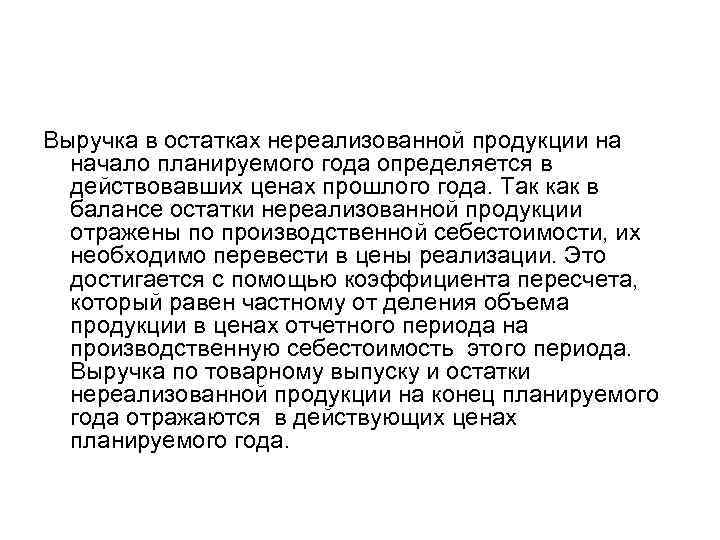 Выручка в остатках нереализованной продукции на начало планируемого года определяется в действовавших ценах прошлого года. Так как в балансе остатки нереализованной продукции отражены по производственной себестоимости, их необходимо перевести в цены реализации. Это достигается с помощью коэффициента пересчета, который равен частному от деления объема продукции в ценах отчетного периода на производственную себестоимость этого периода. Выручка по товарному выпуску и остатки нереализованной продукции на конец планируемого года отражаются в действующих ценах планируемого года.